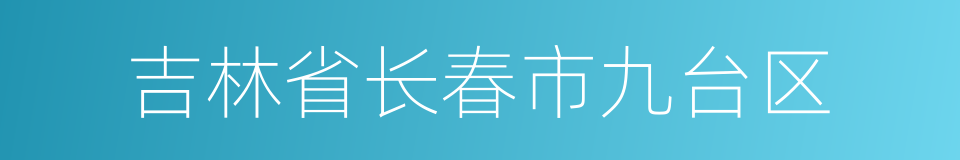 吉林省长春市九台区